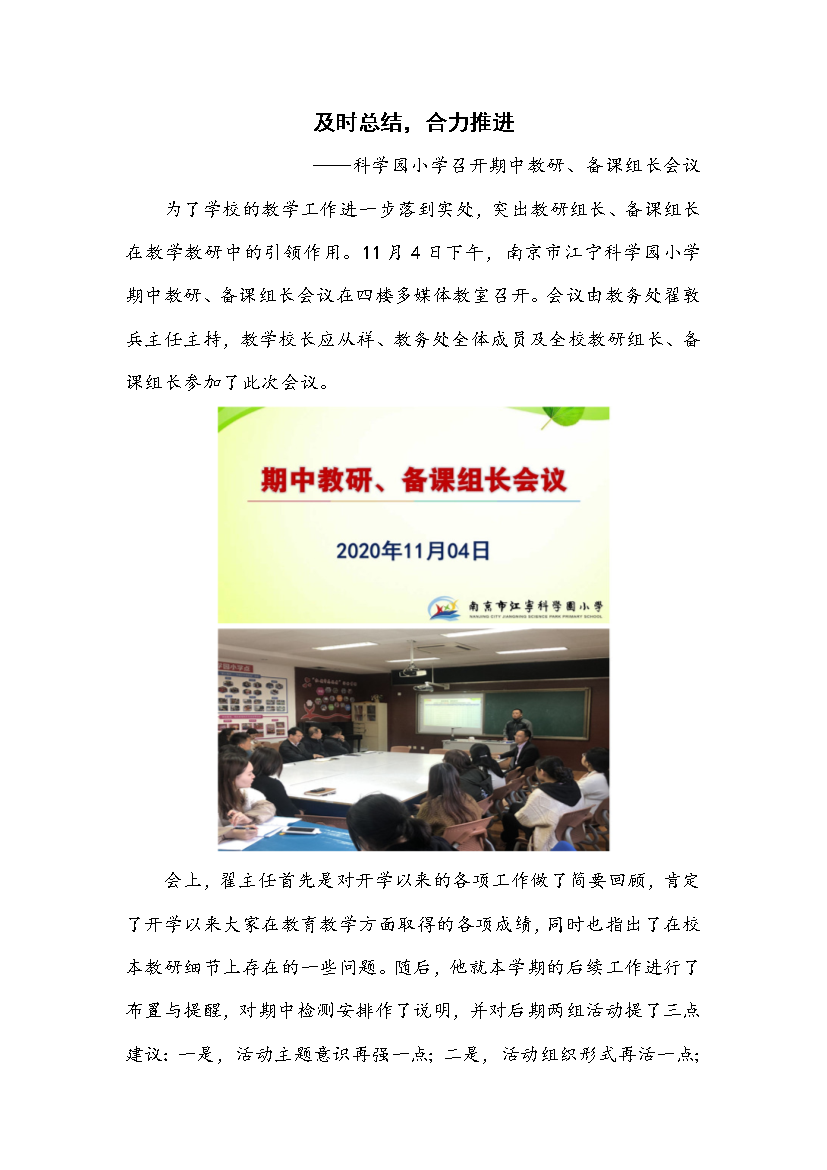 及时总结，合力推进

——科学园小学召开期中教研、备课组长会议

为了学校的教学工作进一步落到实处，突出教研组长、备课组长在教学教研中的引领作用。11 月 4 日下午，南京市江宁科学园小学期中教研、备课组长会议在四楼多媒体教室召开。会议由教务处翟敦兵主任主持，教学校长应从祥、教务处全体成员及全校教研组长、备课组长参加了此次会议。

期中教研、备课组长会议

2020年11月04日

南京市江宁科学园小学
NANJING CITY JIANGNING SCIENCE PARK PRIMARY SCHOOL

会上，翟主任首先是对开学以来的各项工作做了简要回顾，肯定了开学以来大家在教育教学方面取得的各项成绩，同时也指出了在校本教研细节上存在的一些问题。随后，他就本学期的后续工作进行了布置与提醒，对期中检测安排作了说明，并对后期两组活动提了三点建议：一是，活动主题意识再强一点；二是，活动组织形式再活一点；